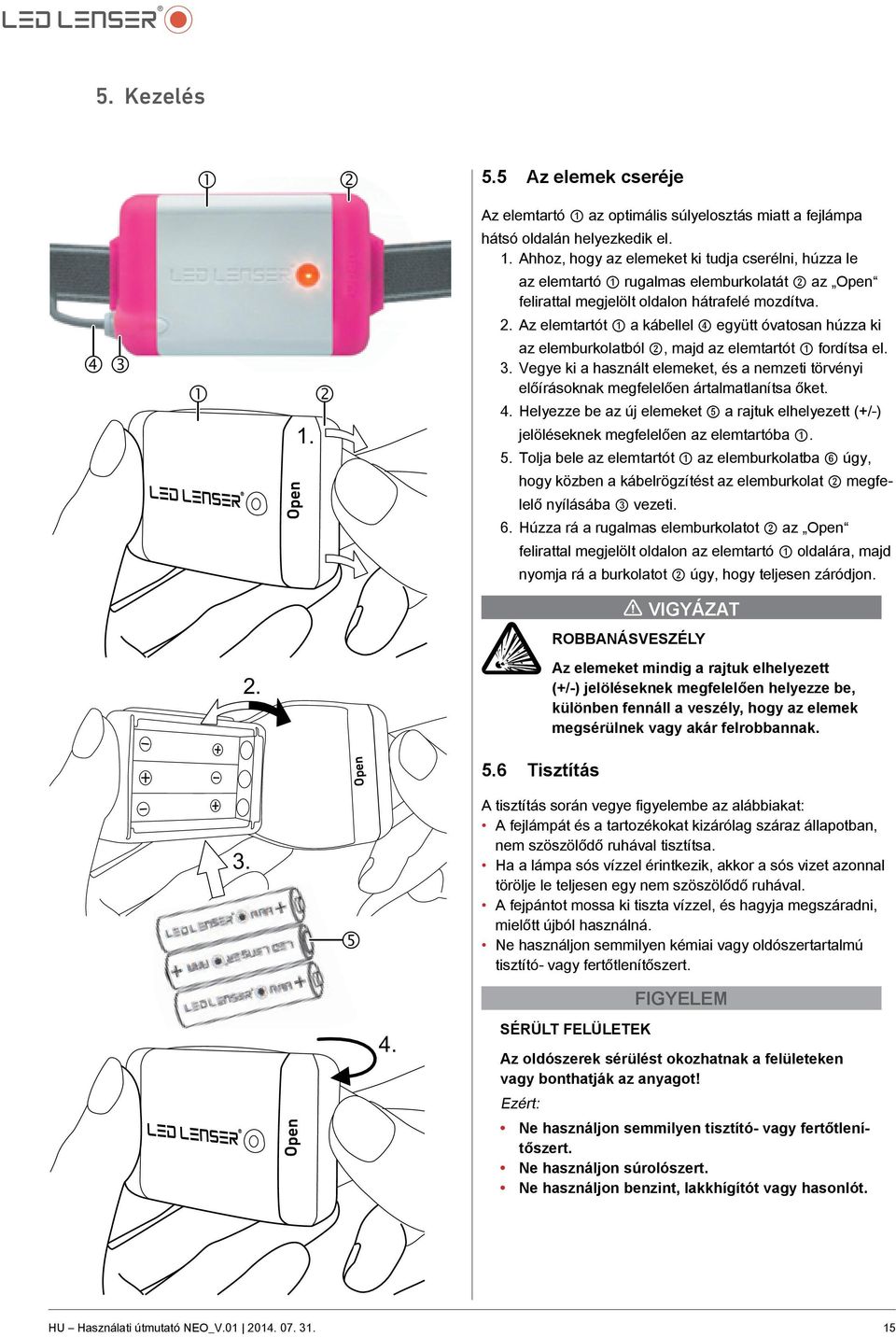 LED LENSER®

5. Kezelés

①
②
LED LENSER
④ ③

①
②
1.
LED LENSER®
Open

2.
Open
3.
LED LENSER AAA +
+ AAA LED LENSER
LED LENSER AAA +
⑤

4.
LED LENSER®
Open

5.5 Az elemek cseréje

Az elemtartó ① az optimális súlyelosztás miatt a fejlámpa hátsó oldalán helyezkedik el.
1. Ahhoz, hogy az elemeket ki tudja cserélni, húzza le az elemtartó ① rugalmas elemburkolatát ② az „Open“ felirattal megjelölt oldalon hátrafelé mozdítva.
2. Az elemtartót ① a kábellel ④ együtt óvatosan húzza ki az elemburkolatból ②, majd az elemtartót ① fordítsa el.
3. Vegye ki a használt elemeket, és a nemzeti törvényi előírásoknak megfelelően ártalmatlanítsa őket.
4. Helyezze be az új elemeket ⑤ a rajtuk elhelyezett (+/-) jelöléseknek megfelelően az elemtartóba ①.
5. Tolja bele az elemtartót ① az elemburkolatba ⑥ úgy, hogy közben a kábelrögzítést az elemburkolat ② megfelelő nyílásába ③ vezeti.
6. Húzza rá a rugalmas elemburkolatot ② az „Open“ felirattal megjelölt oldalon az elemtartó ① oldalára, majd nyomja rá a burkolatot ② úgy, hogy teljesen záródjon.

⚠ VIGYÁZAT

ROBBANÁSVESZÉLY

Az elemeket mindig a rajtuk elhelyezett (+/-) jelöléseknek megfelelően helyezze be, különben fennáll a veszély, hogy az elemek megsérülnek vagy akár felrobbannak.

5.6 Tisztítás

A tisztítás során vegye figyelembe az alábbiakat:
• A fejlámpát és a tartozékokat kizárólag száraz állapotban, nem szöszölődő ruhával tisztítsa.
• Ha a lámpa sós vízzel érintkezik, akkor a sós vizet azonnal törölje le teljesen egy nem szöszölődő ruhával.
• A fejpántot mossa ki tiszta vízzel, és hagyja megszáradni, mielőtt újból használná.
• Ne használjon semmilyen kémiai vagy oldószertartalmú tisztító- vagy fertőtlenítőszert.

FIGYELEM

SÉRÜLT FELÜLETEK

Az oldószerek sérülést okozhatnak a felületeken vagy bonthatják az anyagot!

Ezért:

• Ne használjon semmilyen tisztító- vagy fertőtlenítőszert.
• Ne használjon súrolószert.
• Ne használjon benzint, lakkhígítót vagy hasonlót.

HU – Használati útmutató NEO_V.01 | 2014. 07. 31.
15